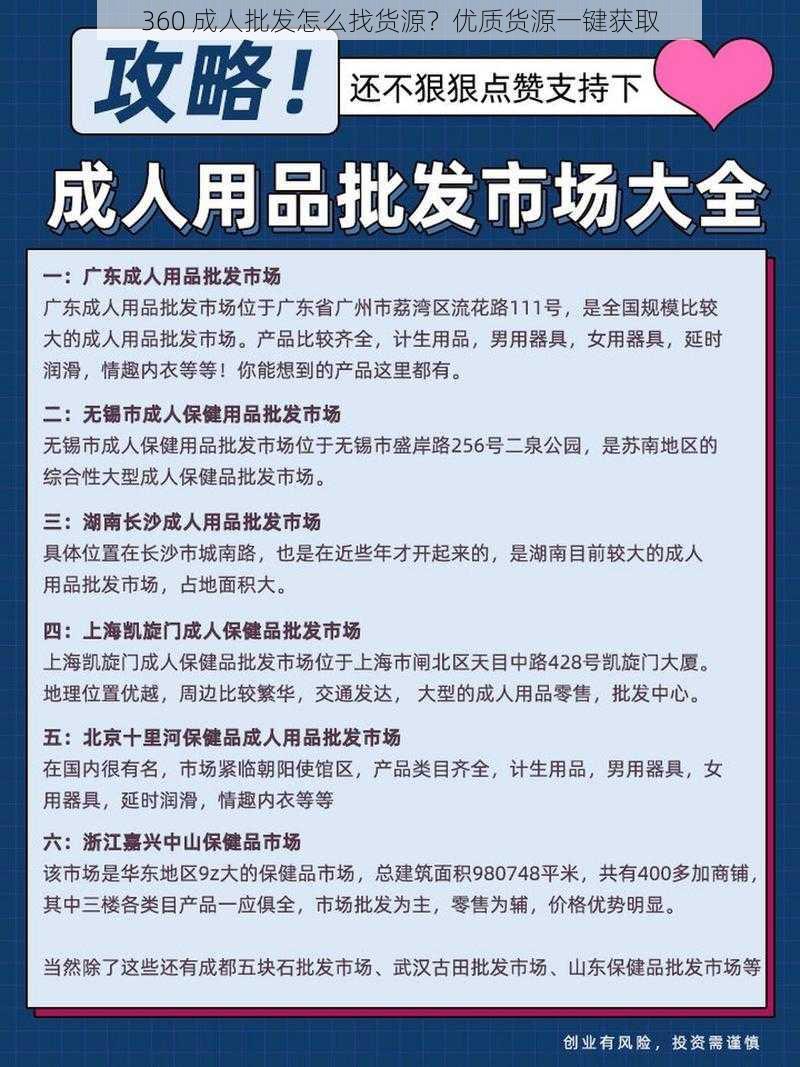 360 成人批发怎么找货源？优质货源一键获取

攻略！

还不狠狠点赞支持下

成人用品批发市场大全

一：广东成人用品批发市场
广东成人用品批发市场位于广东省广州市荔湾区流花路111号，是全国规模比较大的成人用品批发市场。产品比较齐全，计生用品，男用器具，女用器具，延时润滑，情趣内衣等等！你能想到的产品这里都有。

二：无锡市成人保健用品批发市场
无锡市成人保健用品批发市场位于无锡市盛岸路256号二泉公园，是苏南地区的综合性大型成人保健品批发市场。

三：湖南长沙成人用品批发市场
具体位置在长沙市城南路，也是在近些年才开起来的，是湖南目前较大的成人用品批发市场，占地面积大。

四：上海凯旋门成人保健品批发市场
上海凯旋门成人保健品批发市场位于上海市闸北区天目中路428号凯旋门大厦。地理位置优越，周边比较繁华，交通发达，大型的成人用品零售，批发中心。

五：北京十里河保健品成人用品批发市场
在国内很有名，市场紧临朝阳使馆区，产品类目齐全，计生用品，男用器具，女用器具，延时润滑，情趣内衣等等

六：浙江嘉兴中山保健品市场
该市场是华东地区9z大的保健品市场，总建筑面积980748平米，共有400多加商铺，其中三楼各类目产品一应俱全，市场批发为主，零售为辅，价格优势明显。

当然除了这些还有成都五块石批发市场、武汉古田批发市场、山东保健品批发市场等

创业有风险，投资需谨慎